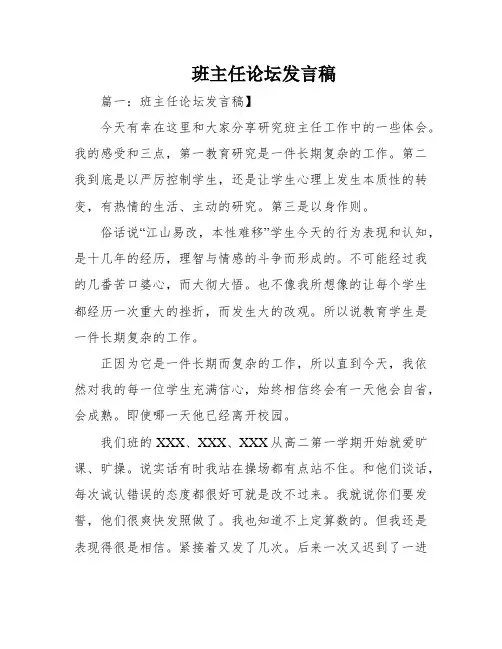 班主任论坛发言稿

篇一：班主任论坛发言稿】

今天有幸在这里和大家分享研究班主任工作中的一些体会。我的感受和三点，第一教育研究是一件长期复杂的工作。第二我到底是以严厉控制学生，还是让学生心理上发生本质性的转变，有热情的生活、主动的研究。第三是以身作则。

俗话说“江山易改，本性难移”学生今天的行为表现和认知，是十几年的经历，理智与情感的斗争而形成的。不可能经过我的几番苦口婆心，而大彻大悟。也不像我所想像的让每个学生都经历一次重大的挫折，而发生大的改观。所以说教育学生是一件长期复杂的工作。

正因为它是一件长期而复杂的工作，所以直到今天，我依然对我的每一位学生充满信心，始终相信终会有一天他会自省，会成熟。即使哪一天他已经离开校园。

我们班的 XXX、XXX、XXX 从高二第一学期开始就爱旷课、旷操。说实话有时我站在操场都有点站不住。和他们谈话，每次诚认错误的态度都很好可就是改不过来。我就说你们要发誓，他们很爽快发照做了。我也知道不上定算数的。但我还是表现得很是相信。紧接着又发了几次。后来一次又迟到了一进